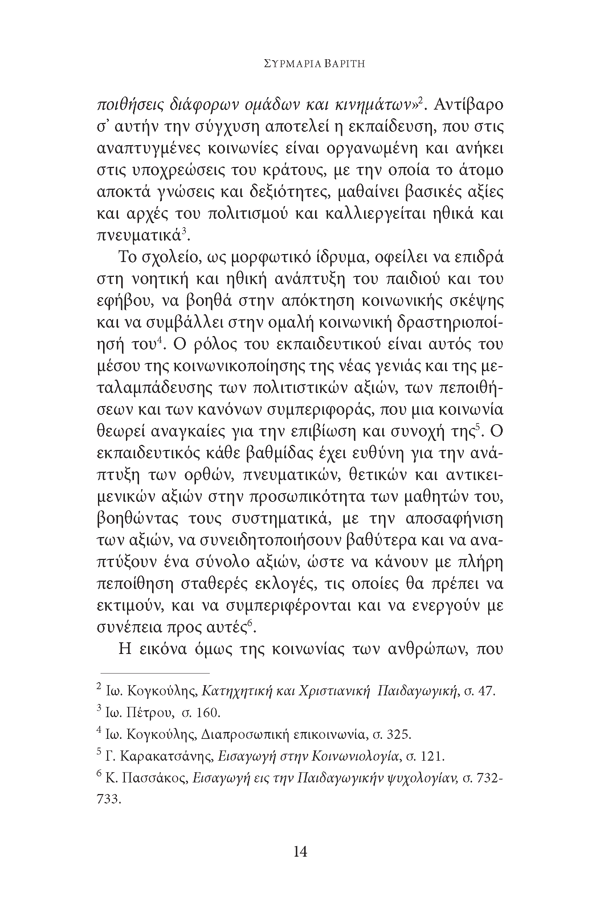 ΣΥΡΜΑΡΙΑ ΒΑΡΙΤΗ

ποιθήσεις διάφορων ομάδων και κινημάτων»$^{2}$. Αντίβαρο σ' αυτήν την σύγχυση αποτελεί η εκπαίδευση, που στις αναπτυγμένες κοινωνίες είναι οργανωμένη και ανήκει στις υποχρεώσεις του κράτους, με την οποία το άτομο αποκτά γνώσεις και δεξιότητες, μαθαίνει βασικές αξίες και αρχές του πολιτισμού και καλλιεργείται ηθικά και πνευματικά$^{3}$.

Το σχολείο, ως μορφωτικό ίδρυμα, οφείλει να επιδρά στη νοητική και ηθική ανάπτυξη του παιδιού και του εφήβου, να βοηθά στην απόκτηση κοινωνικής σκέψης και να συμβάλλει στην ομαλή κοινωνική δραστηριοποίησή του$^{4}$. Ο ρόλος του εκπαιδευτικού είναι αυτός του μέσου της κοινωνικοποίησης της νέας γενιάς και της μεταλαμπάδευσης των πολιτιστικών αξιών, των πεποιθήσεων και των κανόνων συμπεριφοράς, που μια κοινωνία θεωρεί αναγκαίες για την επιβίωση και συνοχή της$^{5}$. Ο εκπαιδευτικός κάθε βαθμίδας έχει ευθύνη για την ανάπτυξη των ορθών, πνευματικών, θετικών και αντικειμενικών αξιών στην προσωπικότητα των μαθητών του, βοηθώντας τους συστηματικά, με την αποσαφήνιση των αξιών, να συνειδητοποιήσουν βαθύτερα και να αναπτύξουν ένα σύνολο αξιών, ώστε να κάνουν με πλήρη πεποίθηση σταθερές εκλογές, τις οποίες θα πρέπει να εκτιμούν, και να συμπεριφέρονται και να ενεργούν με συνέπεια προς αυτές$^{6}$.

Η εικόνα όμως της κοινωνίας των ανθρώπων, που

$^{2}$ Ιω. Κογκούλης, Κατηχητική και Χριστιανική Παιδαγωγική, σ. 47.
$^{3}$ Ιω. Πέτρου, σ. 160.
$^{4}$ Ιω. Κογκούλης, Διαπροσωπική επικοινωνία, σ. 325.
$^{5}$ Γ. Καρακατσάνης, Εισαγωγή στην Κοινωνιολογία, σ. 121.
$^{6}$ Κ. Πασσάκος, Εισαγωγή εις την Παιδαγωγικήν ψυχολογίαν, σ. 732-733.

14